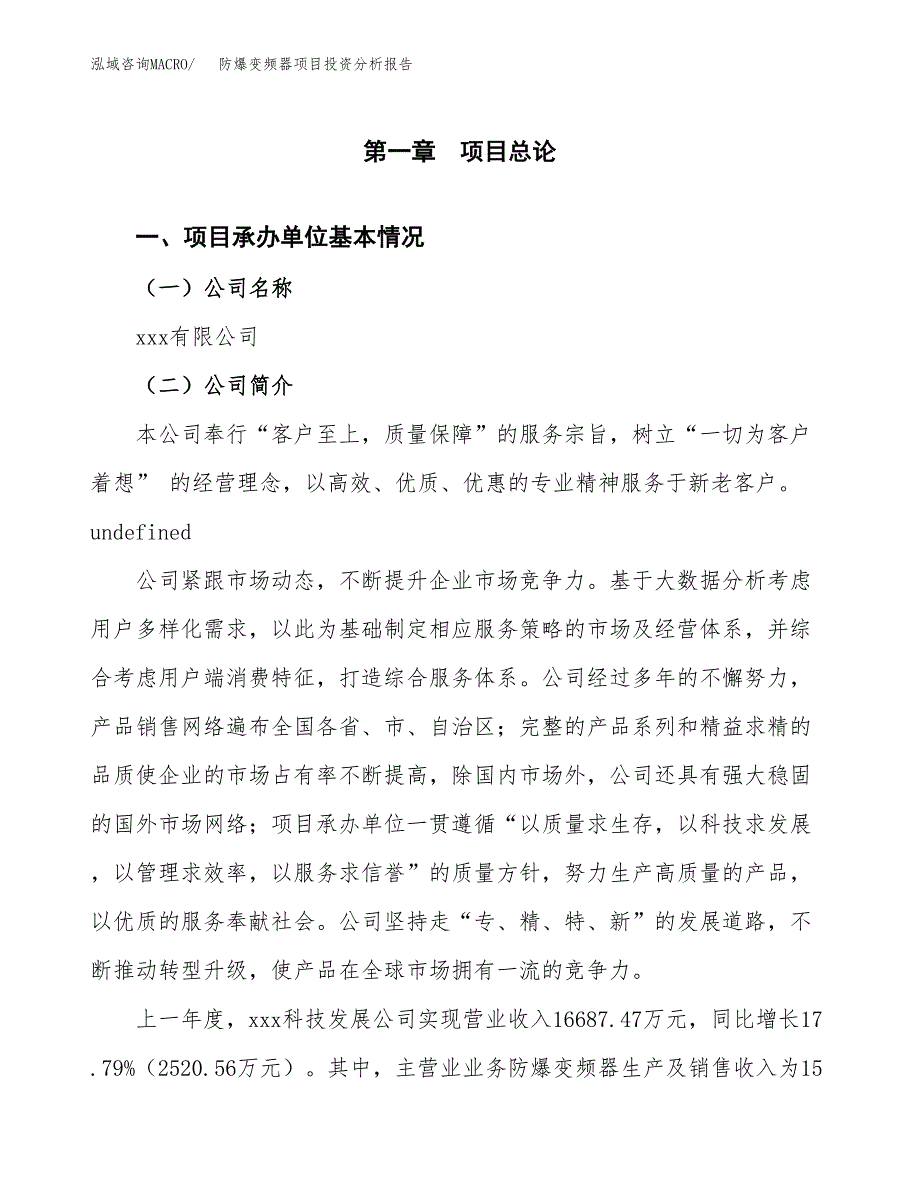 泓域咨询MACRO/　防爆变频器项目投资分析报告

第一章　项目总论

一、项目承办单位基本情况

（一）公司名称

xxx有限公司

（二）公司简介

本公司奉行“客户至上，质量保障”的服务宗旨，树立“一切为客户着想” 的经营理念，以高效、优质、优惠的专业精神服务于新老客户。undefined

公司紧跟市场动态，不断提升企业市场竞争力。基于大数据分析考虑用户多样化需求，以此为基础制定相应服务策略的市场及经营体系，并综合考虑用户端消费特征，打造综合服务体系。公司经过多年的不懈努力，产品销售网络遍布全国各省、市、自治区；完整的产品系列和精益求精的品质使企业的市场占有率不断提高，除国内市场外，公司还具有强大稳固的国外市场网络；项目承办单位一贯遵循“以质量求生存，以科技求发展，以管理求效率，以服务求信誉”的质量方针，努力生产高质量的产品，以优质的服务奉献社会。公司坚持走“专、精、特、新”的发展道路，不断推动转型升级，使产品在全球市场拥有一流的竞争力。

上一年度，xxx科技发展公司实现营业收入16687.47万元，同比增长17.79%（2520.56万元）。其中，主营业业务防爆变频器生产及销售收入为15